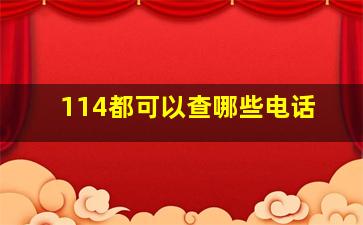 114都可以查哪些电话